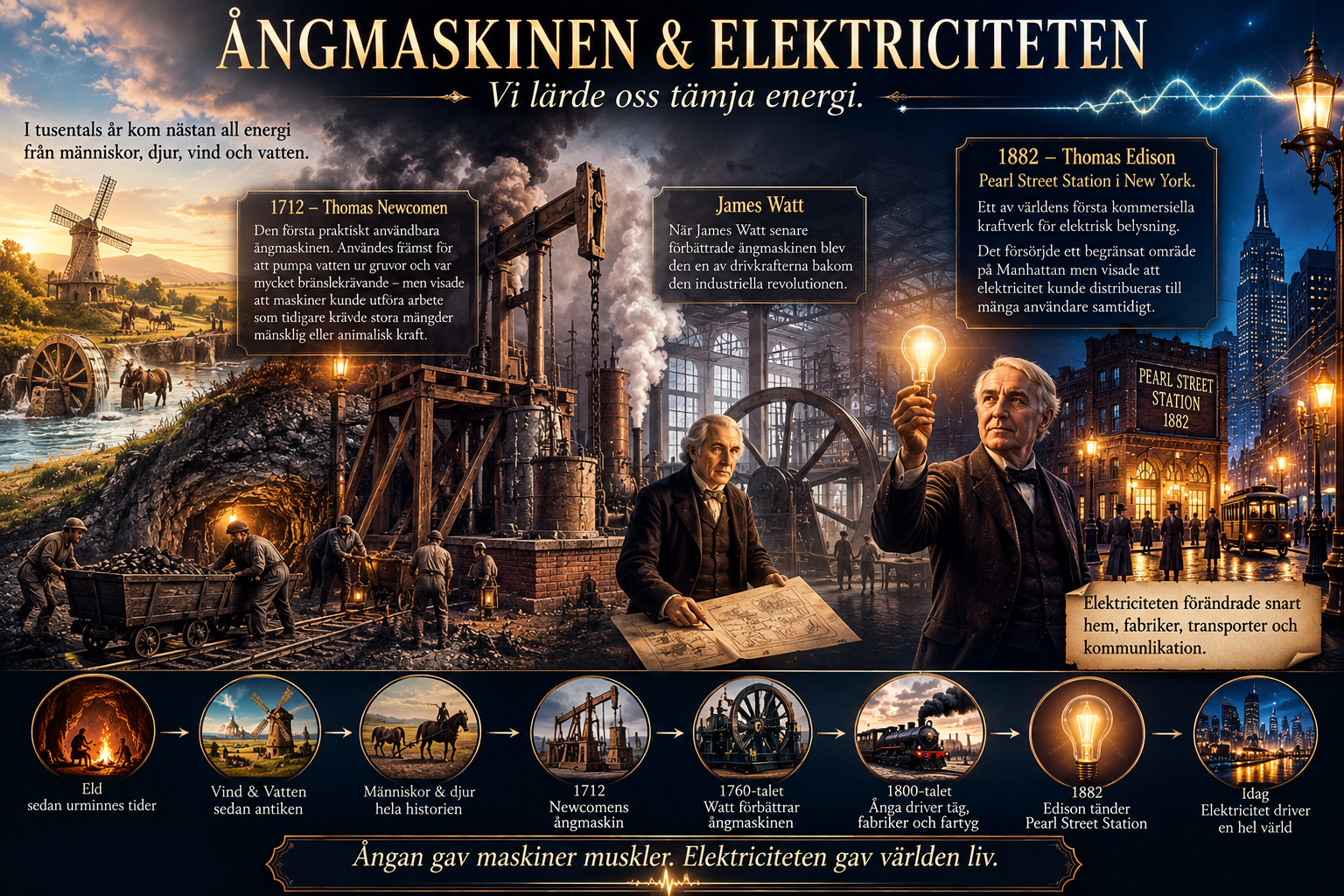 ÅNGMASKINEN & ELEKTRICITETEN

Vi lärde oss tämja energi.

I tusentals år kom nästan all energi från människor, djur, vind och vatten.

1712 – Thomas Newcomen

Den första praktiskt användbara ångmaskinen. Användes främst för att pumpa vatten ur gruvor och var mycket bränslekrävande – men visade att maskiner kunde utföra arbete som tidigare krävde stora mängder mänsklig eller animalisk kraft.

James Watt

När James Watt senare förbättrade ångmaskinen blev den en av drivkrafterna bakom den industriella revolutionen.

1882 – Thomas Edison
Pearl Street Station i New York.

Ett av världens första kommersiella kraftverk för elektrisk belysning.

Det försörjde ett begränsat område på Manhattan men visade att elektricitet kunde distribueras till många användare samtidigt.

PEARL STREET STATION 1882

Elektriciteten förändrade snart hem, fabriker, transporter och kommunlikation.

Eld
sedan urminnes tider

Vind & Vatten
sedan antiken

Människor & djur
hela historien

1712
Newcomens ångmaskin

1760-talet
Watt förbättrar ångmaskinen

1800-talet
Ånga driver tåg, fabriker och fartyg

1882
Edison tänder Pearl Street Station

Idag
Elektricitet driver en hel värld

Ångan gav maskiner muskler. Elektriciteten gav världen liv.